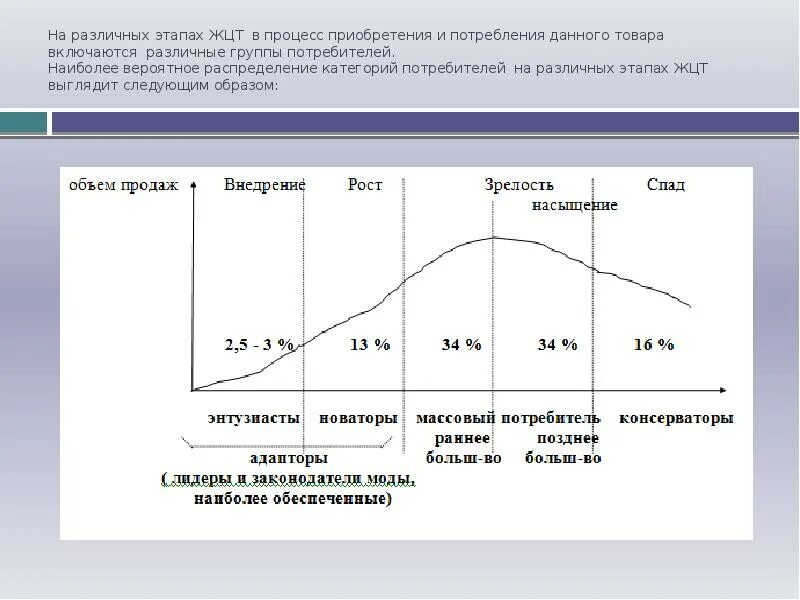 На различных этапах ЖЦТ в процесс приобретения и потребления данного товара включаются различные группы потребителей.
Наиболее вероятное распределение категорий потребителей на различных этапах ЖЦТ выглядит следующим образом:

объем продаж

Внедрение

Рост

Зрелость

насыщение

Спад

2,5 - 3 %

13 %

34 %

34 %

16 %

энтузиасты

новаторы

массовый потребитель

раннее больш-во

позднее больш-во

консерваторы

адапторы
( лидеры и законодатели моды, наиболее обеспеченные)